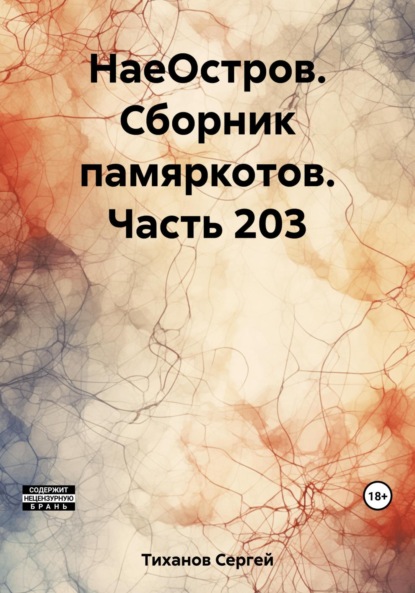 НаеОстров. Сборник памяркотов. Часть 203

СОДЕРЖИТ НЕЦЕНЗУРНУЮ БРАНЬ

18+

Тиханов Сергей